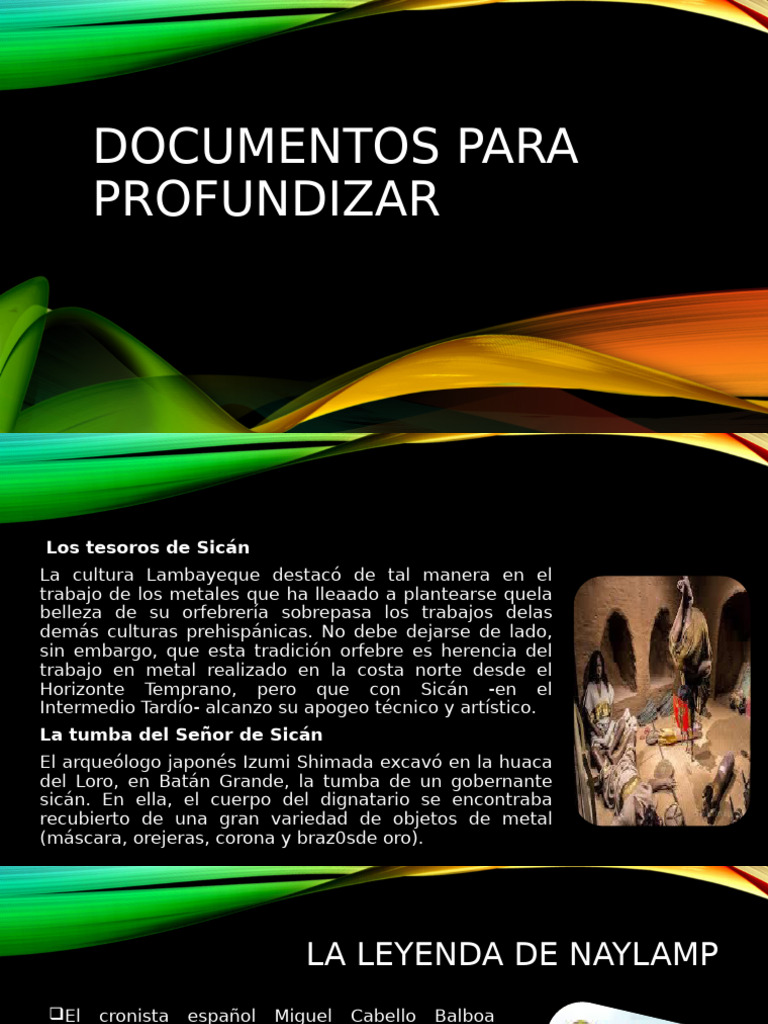 DOCUMENTOS PARA PROFUNDIZAR

Los tesoros de Sicán

La cultura Lambayeque destacó de tal manera en el trabajo de los metales que ha lleaado a plantearse quela belleza de su orfebreria sobrepasa los trabajos delas demás culturas prehispánicas. No debe dejarse de lado, sin embargo, que esta tradición orfebre es herencia del trabajo en metal realizado en la costa norte desde el Horizonte Temprano, pero que con Sicán -en el Intermedio Tardío- alcanzo su apogeo técnico y artístico.

La tumba del Señor de Sicán

El arqueólogo japonés Izumi Shimada excavó en la huaca del Loro, en Batán Grande, la tumba de un gobernante sicán. En ella, el cuerpo del dignatario se encontraba recubierto de una gran variedad de objetos de metal (máscara, orejeras, corona y braz0sde oro).

LA LEYENDA DE NAYLAMP

❑El cronista español Miguel Cabello Balboa